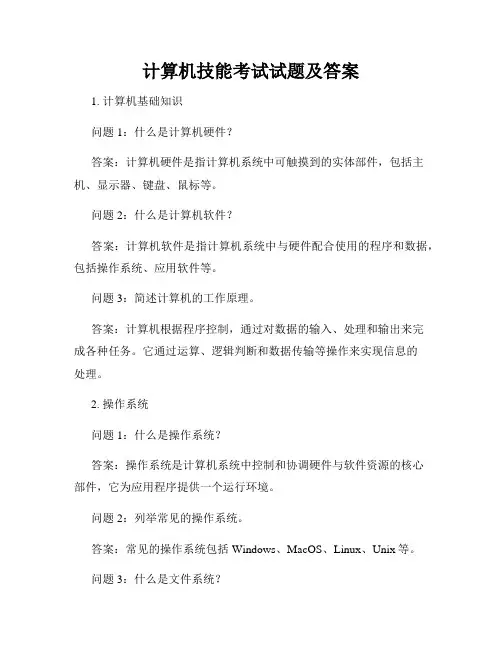 计算机技能考试试题及答案

1. 计算机基础知识

问题 1：什么是计算机硬件？

答案：计算机硬件是指计算机系统中可触摸到的实体部件，包括主机、显示器、键盘、鼠标等。

问题 2：什么是计算机软件？

答案：计算机软件是指计算机系统中与硬件配合使用的程序和数据，包括操作系统、应用软件等。

问题 3：简述计算机的工作原理。

答案：计算机根据程序控制，通过对数据的输入、处理和输出来完成各种任务。它通过运算、逻辑判断和数据传输等操作来实现信息的处理。

2. 操作系统

问题 1：什么是操作系统？

答案：操作系统是计算机系统中控制和协调硬件与软件资源的核心部件，它为应用程序提供一个运行环境。

问题 2：列举常见的操作系统。

答案：常见的操作系统包括 Windows、MacOS、Linux、Unix 等。

问题 3：什么是文件系统？